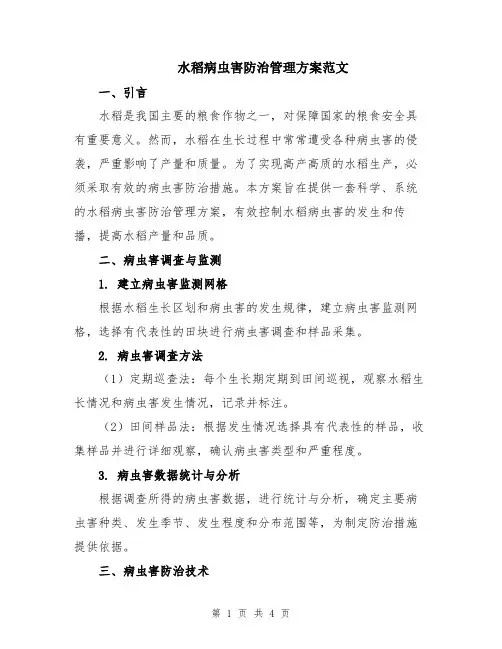 水稻病虫害防治管理方案范文

一、引言

水稻是我国主要的粮食作物之一，对保障国家的粮食安全具有重要意义。然而，水稻在生长过程中常常遭受各种病虫害的侵袭，严重影响了产量和质量。为了实现高产高质的水稻生产，必须采取有效的病虫害防治措施。本方案旨在提供一套科学、系统的水稻病虫害防治管理方案，有效控制水稻病虫害的发生和传播，提高水稻产量和品质。

二、病虫害调查与监测

1. 建立病虫害监测网格

根据水稻生长区划和病虫害的发生规律，建立病虫害监测网格，选择有代表性的田块进行病虫害调查和样品采集。

2. 病虫害调查方法

（1）定期巡查法：每个生长期定期到田间巡视，观察水稻生长情况和病虫害发生情况，记录并标注。

（2）田间样品法：根据发生情况选择具有代表性的样品，收集样品并进行详细观察，确认病虫害类型和严重程度。

3. 病虫害数据统计与分析

根据调查所得的病虫害数据，进行统计与分析，确定主要病虫害种类、发生季节、发生程度和分布范围等，为制定防治措施提供依据。

三、病虫害防治技术

第 1 页 共 4 页